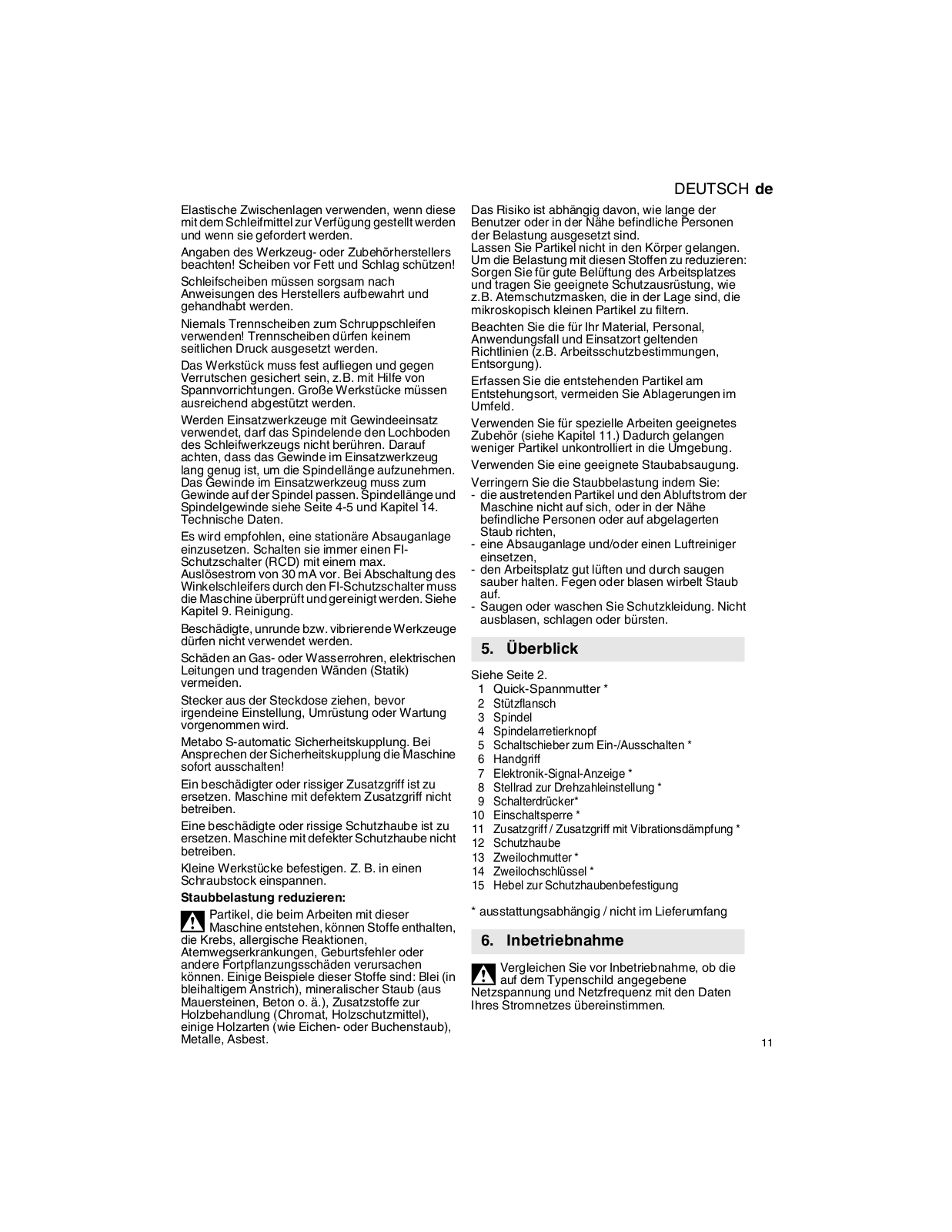 DEUTSCH de

Elastische Zwischenlagen verwenden, wenn diese mit dem Schleifmittel zur Verfügung gestellt werden und wenn sie gefordert werden.

Angaben des Werkzeug- oder Zubehörherstellers beachten! Scheiben vor Fett und Schlag schützen!

Schleifscheiben müssen sorgsam nach Anweisungen des Herstellers aufbewahrt und gehandhabt werden.

Niemals Trennscheiben zum Schruppschleifen verwenden! Trennscheiben dürfen keinem seitlichen Druck ausgesetzt werden.

Das Werkstück muss fest aufliegen und gegen Verrutschen gesichert sein, z.B. mit Hilfe von Spannvorrichtungen. Große Werkstücke müssen ausreichend abgestützt werden.

Werden Einsatzwerkzeuge mit Gewindeeinsatz verwendet, darf das Spindelende den Lochboden des Schleifwerkzeugs nicht berühren. Darauf achten, dass das Gewinde im Einsatzwerkzeug lang genug ist, um die Spindellänge aufzunehmen. Das Gewinde im Einsatzwerkzeug muss zum Gewinde auf der Spindel passen. Spindellänge und Spindelgewinde siehe Seite 4-5 und Kapitel 14. Technische Daten.

Es wird empfohlen, eine stationäre Absauganlage einzusetzen. Schalten sie immer einen FI-Schutzschalter (RCD) mit einem max. Auslösestrom von 30 mA vor. Bei Abschaltung des Winkelschleifers durch den FI-Schutzschalter muss die Maschine überprüft und gereinigt werden. Siehe Kapitel 9. Reinigung.

Beschädigte, unrunde bzw. vibrierende Werkzeuge dürfen nicht verwendet werden.

Schäden an Gas- oder Wasserrohren, elektrischen Leitungen und tragenden Wänden (Statik) vermeiden.

Stecker aus der Steckdose ziehen, bevor irgendeine Einstellung, Umrüstung oder Wartung vorgenommen wird.

Metabo S-automatic Sicherheitskupplung. Bei Ansprechen der Sicherheitskupplung die Maschine sofort ausschalten!

Ein beschädigter oder rissiger Zusatzgriff ist zu ersetzen. Maschine mit defektem Zusatzgriff nicht betreiben.

Eine beschädigte oder rissige Schutzhaube ist zu ersetzen. Maschine mit defekter Schutzhaube nicht betreiben.

Kleine Werkstücke befestigen. Z. B. in einen Schraubstock einspannen.

Staubbelastung reduzieren:

Partikel, die beim Arbeiten mit dieser Maschine entstehen, können Stoffe enthalten, die Krebs, allergische Reaktionen, Atemwegserkrankungen, Geburtsfehler oder andere Fortpflanzungsschäden verursachen können. Einige Beispiele dieser Stoffe sind: Blei (in bleihaltigem Anstrich), mineralischer Staub (aus Mauersteinen, Beton o. ä.), Zusatzstoffe zur Holzbehandlung (Chromat, Holzschutzmittel), einige Holzarten (wie Eichen- oder Buchenstaub), Metalle, Asbest.

Das Risiko ist abhängig davon, wie lange der Benutzer oder in der Nähe befindliche Personen der Belastung ausgesetzt sind.
Lassen Sie Partikel nicht in den Körper gelangen.
Um die Belastung mit diesen Stoffen zu reduzieren: Sorgen Sie für gute Belüftung des Arbeitsplatzes und tragen Sie geeignete Schutzausrüstung, wie z.B. Atemschutzmasken, die in der Lage sind, die mikroskopisch kleinen Partikel zu filtern.

Beachten Sie die für Ihr Material, Personal, Anwendungsfall und Einsatzort geltenden Richtlinien (z.B. Arbeitsschutzbestimmungen, Entsorgung).

Erfassen Sie die entstehenden Partikel am Entstehungsort, vermeiden Sie Ablagerungen im Umfeld.

Verwenden Sie für spezielle Arbeiten geeignetes Zubehör (siehe Kapitel 11.) Dadurch gelangen weniger Partikel unkontrolliert in die Umgebung.

Verwenden Sie eine geeignete Staubabsaugung.

Verringern Sie die Staubbelastung indem Sie:
- die austretenden Partikel und den Abluftstrom der Maschine nicht auf sich, oder in der Nähe befindliche Personen oder auf abgelagerten Staub richten,
- eine Absauganlage und/oder einen Luftreiniger einsetzen,
- den Arbeitsplatz gut lüften und durch saugen sauber halten. Fegen oder blasen wirbelt Staub auf.
- Saugen oder waschen Sie Schutzkleidung. Nicht ausblasen, schlagen oder bürsten.

5. Überblick

Siehe Seite 2.
1 Quick-Spannmutter *
2 Stützflansch
3 Spindel
4 Spindelarretierknopf
5 Schaltschieber zum Ein-/Ausschalten *
6 Handgriff
7 Elektronik-Signal-Anzeige *
8 Stellrad zur Drehzahleinstellung *
9 Schalterdrücker*
10 Einschaltsperre *
11 Zusatzgriff / Zusatzgriff mit Vibrationsdämpfung *
12 Schutzhaube
13 Zweilochmutter *
14 Zweilochschlüssel *
15 Hebel zur Schutzhaubenbefestigung

* ausstattungsabhängig / nicht im Lieferumfang

6. Inbetriebnahme

Vergleichen Sie vor Inbetriebnahme, ob die auf dem Typenschild angegebene Netzspannung und Netzfrequenz mit den Daten Ihres Stromnetzes übereinstimmen.

11